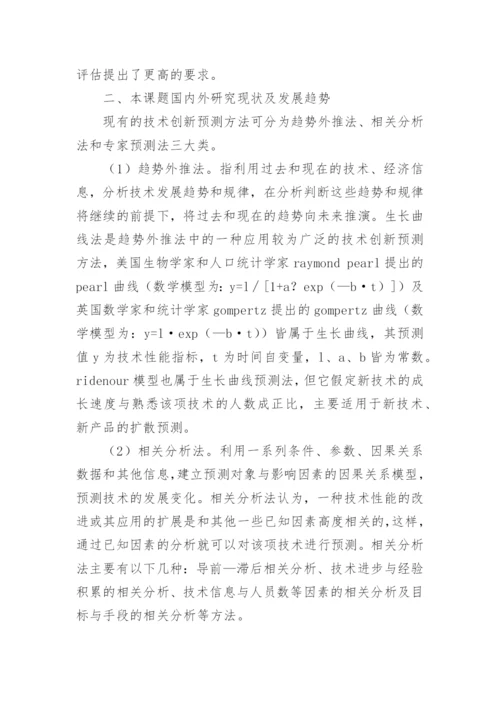 评估提出了更高的要求。

二、本课题国内外研究现状及发展趋势

现有的技术创新预测方法可分为趋势外推法、相关分析法和专家预测法三大类。

（1）趋势外推法。指利用过去和现在的技术、经济信息，分析技术发展趋势和规律，在分析判断这些趋势和规律将继续的前提下，将过去和现在的趋势向未来推演。生长曲线法是趋势外推法中的一种应用较为广泛的技术创新预测方法，美国生物学家和人口统计学家 raymond pearl 提出的 pearl 曲线（数学模型为：y=l／[1+a? exp（—b·t）]）及英国数学家和统计学家 gompertz 提出的 gompertz 曲线（数学模型为：y=l·exp（—b·t））皆属于生长曲线，其预测值 y 为技术性能指标，t 为时间自变量，l、a、b 皆为常数。ridenour 模型也属于生长曲线预测法，但它假定新技术的成长速度与熟悉该项技术的人数成正比，主要适用于新技术、新产品的扩散预测。

（2）相关分析法。利用一系列条件、参数、因果关系数据和其他信息，建立预测对象与影响因素的因果关系模型，预测技术的发展变化。相关分析法认为，一种技术性能的改进或其应用的扩展是和其他一些已知因素高度相关的，这样，通过已知因素的分析就可以对该项技术进行预测。相关分析法主要有以下几种：导前—滞后相关分析、技术进步与经验积累的相关分析、技术信息与人员数等因素的相关分析及目标与手段的相关分析等方法。